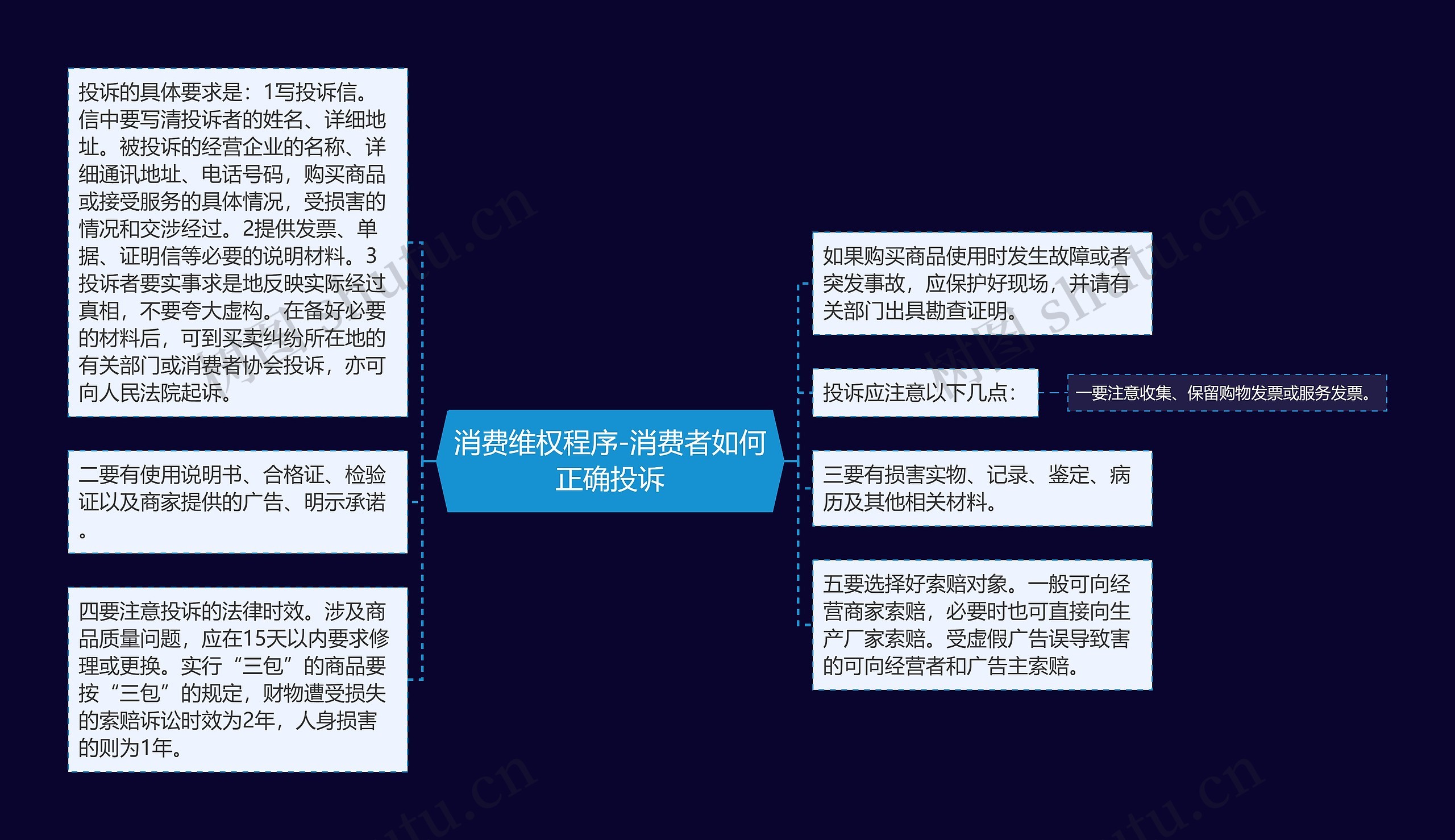 消费维权程序-消费者如何正确投诉

投诉的具体要求是：1写投诉信。信中要写清投诉者的姓名、详细地址。被投诉的经营企业的名称、详细通讯地址、电话号码，购买商品或接受服务的具体情况，受损害的情况和交涉经过。2提供发票、单据、证明信等必要的说明材料。3投诉者要实事求是地反映实际经过真相，不要夸大虚构。在备好必要的材料后，可到买卖纠纷所在地的有关部门或消费者协会投诉，亦可向人民法院起诉。

二要有使用说明书、合格证、检验证以及商家提供的广告、明示承诺。

四要注意投诉的法律时效。涉及商品质量问题，应在15天以内要求修理或更换。实行“三包”的商品要按“三包”的规定，财物遭受损失的索赔诉讼时效为2年，人身损害的则为1年。

如果购买商品使用时发生故障或者突发事故，应保护好现场，并请有关部门出具勘查证明。

投诉应注意以下几点：

一要注意收集、保留购物发票或服务发票。

三要有损害实物、记录、鉴定、病历及其他相关材料。

五要选择好索赔对象。一般可向经营商家索赔，必要时也可直接向生产厂家索赔。受虚假广告误导致害的可向经营者和广告主索赔。

树图 shutu.cn